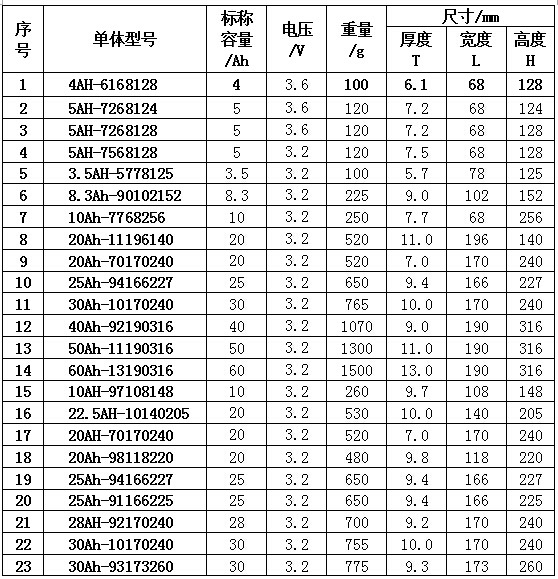 | 序号 | 单体型号 | 标称容量/Ah | 电压/V | 重量/g | 尺寸/mm 厚度 T | 尺寸/mm 宽度 L | 尺寸/mm 高度 H |
|---|---|---|---|---|---|---|---|
| 1 | 4AH-6168128 | 4 | 3.6 | 100 | 6.1 | 68 | 128 |
| 2 | 5AH-7268124 | 5 | 3.6 | 120 | 7.2 | 68 | 124 |
| 3 | 5AH-7268128 | 5 | 3.6 | 120 | 7.2 | 68 | 128 |
| 4 | 5AH-7568128 | 5 | 3.2 | 120 | 7.5 | 68 | 128 |
| 5 | 3.5AH-5778125 | 3.5 | 3.2 | 100 | 5.7 | 78 | 125 |
| 6 | 8.3Ah-90102152 | 8.3 | 3.2 | 225 | 9.0 | 102 | 152 |
| 7 | 10Ah-7768256 | 10 | 3.2 | 250 | 7.7 | 68 | 256 |
| 8 | 20Ah-11196140 | 20 | 3.2 | 520 | 11.0 | 196 | 140 |
| 9 | 20Ah-70170240 | 20 | 3.2 | 520 | 7.0 | 170 | 240 |
| 10 | 25Ah-94166227 | 25 | 3.2 | 650 | 9.4 | 166 | 227 |
| 11 | 30Ah-10170240 | 30 | 3.2 | 765 | 10.0 | 170 | 240 |
| 12 | 40Ah-92190316 | 40 | 3.2 | 1070 | 9.0 | 190 | 316 |
| 13 | 50Ah-11190316 | 50 | 3.2 | 1300 | 11.0 | 190 | 316 |
| 14 | 60Ah-13190316 | 60 | 3.2 | 1500 | 13.0 | 190 | 316 |
| 15 | 10AH-97108148 | 10 | 3.2 | 260 | 9.7 | 108 | 148 |
| 16 | 22.5AH-10140205 | 20 | 3.2 | 530 | 10.0 | 140 | 205 |
| 17 | 20AH-70170240 | 20 | 3.2 | 520 | 7.0 | 170 | 240 |
| 18 | 20Ah-98118220 | 20 | 3.2 | 480 | 9.8 | 118 | 220 |
| 19 | 25Ah-94166227 | 25 | 3.2 | 650 | 9.4 | 166 | 227 |
| 20 | 25Ah-91166225 | 25 | 3.2 | 650 | 9.4 | 166 | 225 |
| 21 | 28AH-92170240 | 28 | 3.2 | 700 | 9.2 | 170 | 240 |
| 22 | 30Ah-10170240 | 30 | 3.2 | 755 | 10.0 | 170 | 240 |
| 23 | 30Ah-93173260 | 30 | 3.2 | 775 | 9.3 | 173 | 260 |